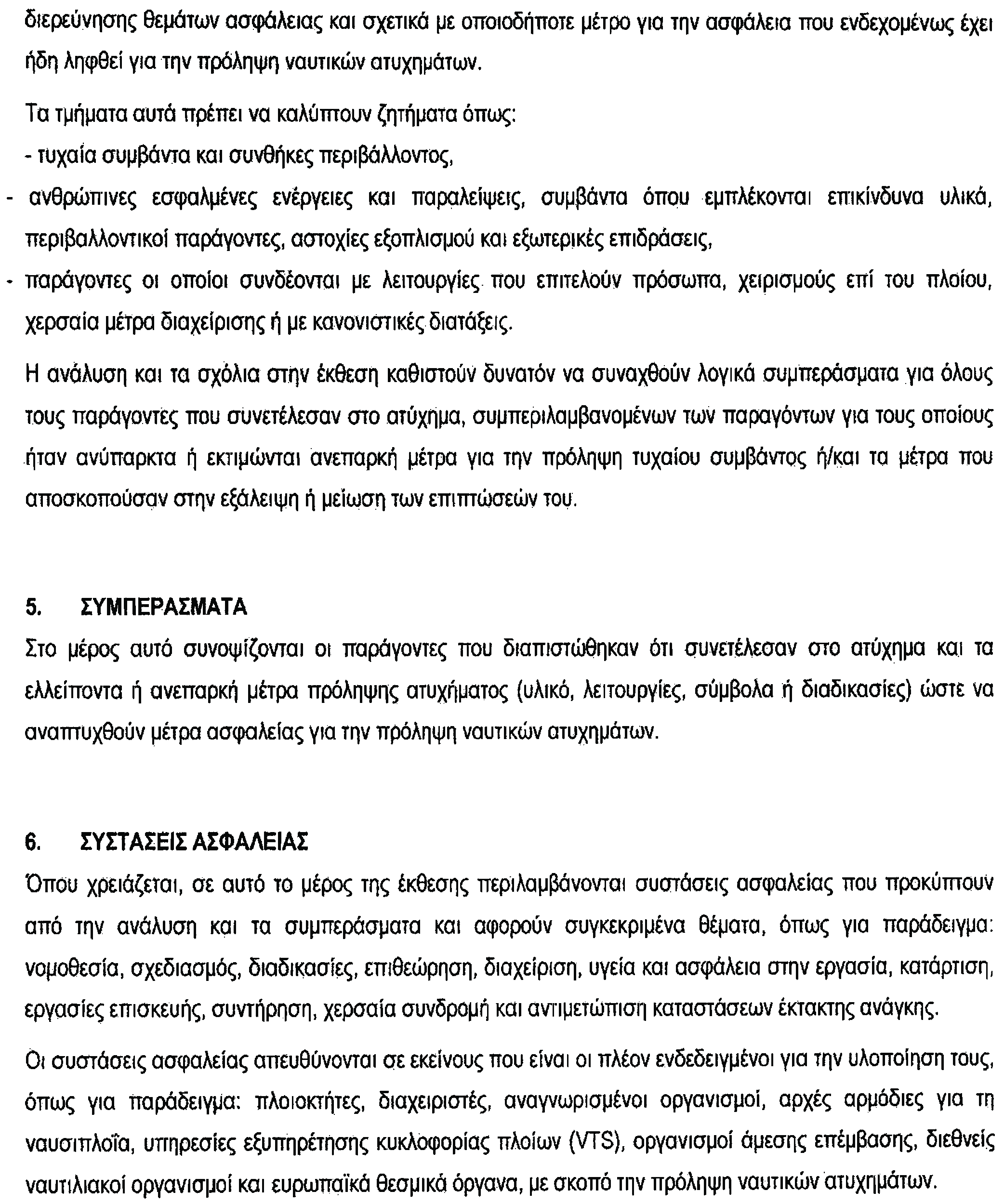 διερεύνησης θεμάτων ασφάλειας και σχετικά με οποιοδήποτε μέτρο για την ασφάλεια που ενδεχομένως έχει ήδη ληφθεί για την πρόληψη ναυτικών ατυχημάτων.

Τα τμήματα αυτά πρέπει να καλύπτουν ζητήματα όπως:

- τυχαία συμβάντα και συνθήκες περιβάλλοντος,

- ανθρώπινες εσφαλμένες ενέργειες και παραλείψεις, συμβάντα όπου εμπλέκονται επικίνδυνα υλικά, περιβαλλοντικοί παράγοντες, αστοχίες εξοπλισμού και εξωτερικές επιδράσεις,

- παράγοντες οι οποίοι συνδέονται με λειτουργίες που επιτελούν πρόσωπα, χειρισμούς επί του πλοίου, χερσαία μέτρα διαχείρισης ή με κανονιστικές διατάξεις.

Η ανάλυση και τα σχόλια στην έκθεση καθιστούν δυνατόν να συναχθούν λογικά συμπεράσματα για όλους τους παράγοντες που συνετέλεσαν στο ατύχημα, συμπεριλαμβανομένων των παραγόντων για τους οποίους ήταν ανύπαρκτα ή εκτιμώνται ανεπαρκή μέτρα για την πρόληψη τυχαίου συμβάντος ή/και τα μέτρα που αποσκοπούσαν στην εξάλειψη ή μείωση των επιπτώσεών του.

5. ΣΥΜΠΕΡΑΣΜΑΤΑ

Στο μέρος αυτό συνοψίζονται οι παράγοντες που διαπιστώθηκαν ότι συνετέλεσαν στο ατύχημα και τα ελλείποντα ή ανεπαρκή μέτρα πρόληψης ατυχήματος (υλικό, λειτουργίες, σύμβολα ή διαδικασίες) ώστε να αναπτυχθούν μέτρα ασφαλείας για την πρόληψη ναυτικών ατυχημάτων.

6. ΣΥΣΤΑΣΕΙΣ ΑΣΦΑΛΕΙΑΣ

Όπου χρειάζεται, σε αυτό το μέρος της έκθεσης περιλαμβάνονται συστάσεις ασφαλείας που προκύπτουν από την ανάλυση και τα συμπεράσματα και αφορούν συγκεκριμένα θέματα, όπως για παράδειγμα: νομοθεσία, σχεδιασμός, διαδικασίες, επιθεώρηση, διαχείριση, υγεία και ασφάλεια στην εργασία, κατάρτιση, εργασίες επισκευής, συντήρηση, χερσαία συνδρομή και αντιμετώπιση καταστάσεων έκτακτης ανάγκης.

Οι συστάσεις ασφαλείας απευθύνονται σε εκείνους που είναι οι πλέον ενδεδειγμένοι για την υλοποίηση τους, όπως για παράδειγμα: πλοιοκτήτες, διαχειριστές, αναγνωρισμένοι οργανισμοί, αρχές αρμόδιες για τη ναυσιπλοΐα, υπηρεσίες εξυπηρέτησης κυκλοφορίας πλοίων (VTS), οργανισμοί άμεσης επέμβασης, διεθνείς ναυτιλιακοί οργανισμοί και ευρωπαϊκά θεσμικά όργανα, με σκοπό την πρόληψη ναυτικών ατυχημάτων.